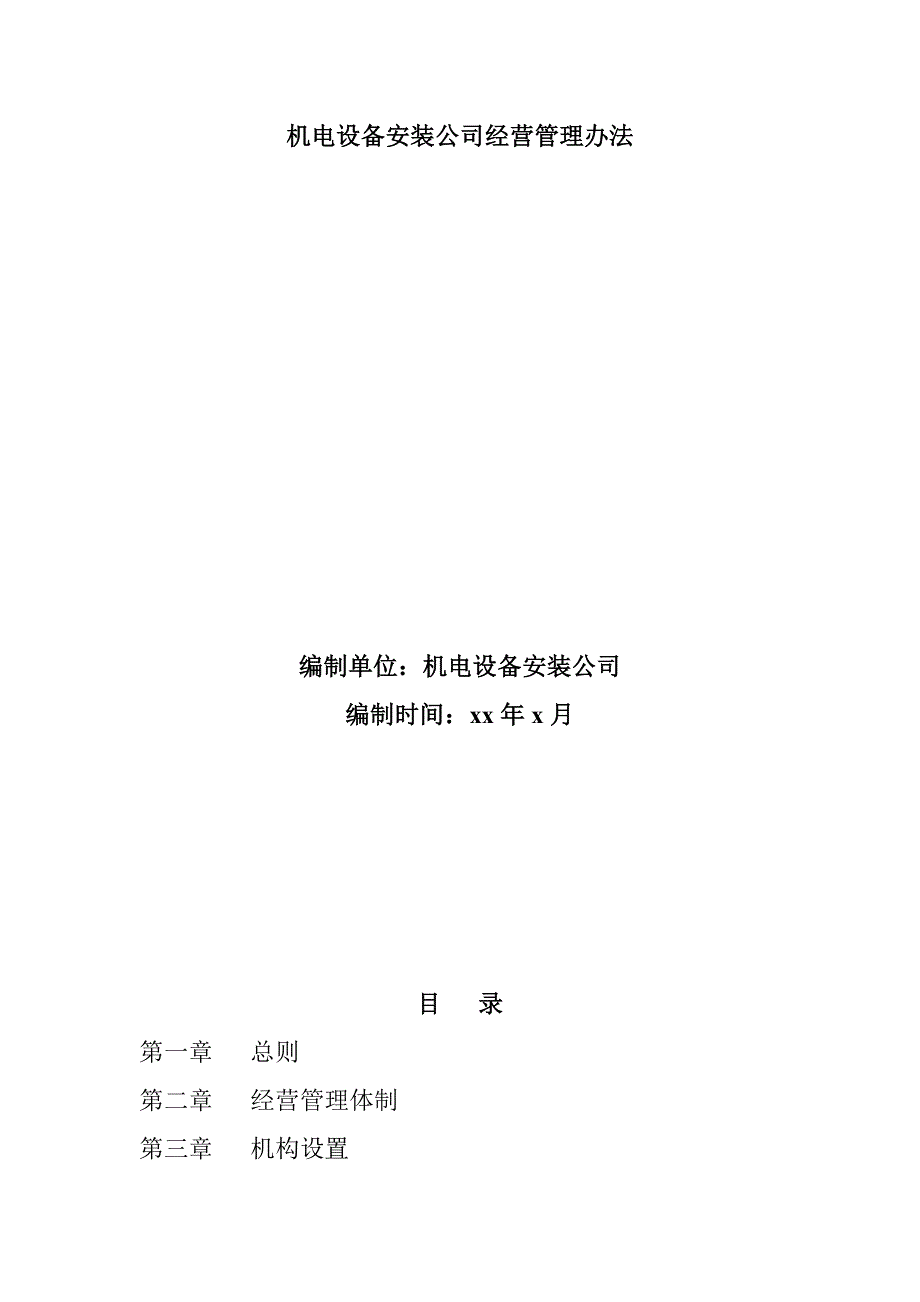 机电设备安装公司经营管理办法

编制单位：机电设备安装公司

编制时间：xx 年 x 月

目　录

第一章　总则

第二章　经营管理体制

第三章　机构设置